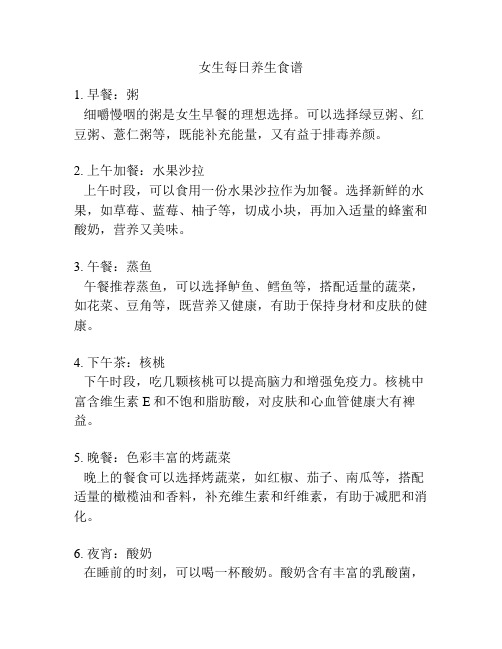 女生每日养生食谱

1. 早餐：粥
细嚼慢咽的粥是女生早餐的理想选择。可以选择绿豆粥、红豆粥、薏仁粥等，既能补充能量，又有益于排毒养颜。

2. 上午加餐：水果沙拉
上午时段，可以食用一份水果沙拉作为加餐。选择新鲜的水果，如草莓、蓝莓、柚子等，切成小块，再加入适量的蜂蜜和酸奶，营养又美味。

3. 午餐：蒸鱼
午餐推荐蒸鱼，可以选择鲈鱼、鳕鱼等，搭配适量的蔬菜，如花菜、豆角等，既营养又健康，有助于保持身材和皮肤的健康。

4. 下午茶：核桃
下午时段，吃几颗核桃可以提高脑力和增强免疫力。核桃中富含维生素 E 和不饱和脂肪酸，对皮肤和心血管健康大有裨益。

5. 晚餐：色彩丰富的烤蔬菜
晚上的餐食可以选择烤蔬菜，如红椒、茄子、南瓜等，搭配适量的橄榄油和香料，补充维生素和纤维素，有助于减肥和消化。

6. 夜宵：酸奶
在睡前的时刻，可以喝一杯酸奶。酸奶含有丰富的乳酸菌，